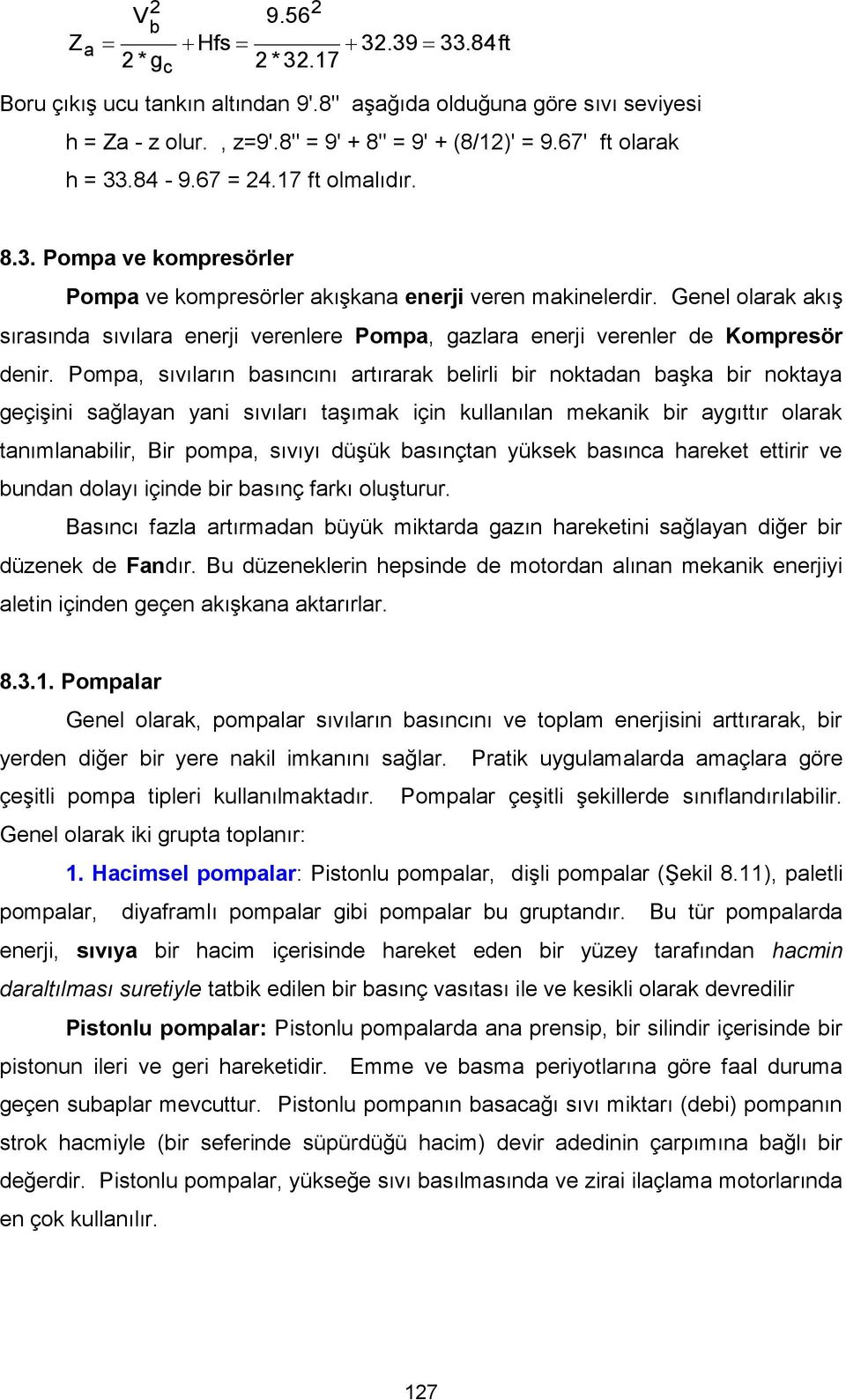 $Z_a = \frac{V_b^2}{2 * g_c} + Hfs = \frac{9.56^2}{2 * 32.17} + 32.39 = 33.84 ft$

Boru çıkış ucu tankın altından 9'.8'' aşağıda olduğuna göre sıvı seviyesi h = Za - z olur. , z=9'.8'' = 9' + 8'' = 9' + (8/12)' = 9.67' ft olarak h = 33.84 - 9.67 = 24.17 ft olmalıdır.

8.3. Pompa ve kompresörler

Pompa ve kompresörler akışkana enerji veren makinelerdir. Genel olarak akış sırasında sıvılara enerji verenlere Pompa, gazlara enerji verenler de Kompresör denir. Pompa, sıvıların basıncını artırarak belirli bir noktadan başka bir noktaya geçişini sağlayan yani sıvıları taşımak için kullanılan mekanik bir aygıttır olarak tanımlanabilir, Bir pompa, sıvıyı düşük basınçtan yüksek basınca hareket ettirir ve bundan dolayı içinde bir basınç farkı oluşturur.

Basıncı fazla artırmadan büyük miktarda gazın hareketini sağlayan diğer bir düzenek de Fandır. Bu düzeneklerin hepsinde de motordan alınan mekanik enerjiyi aletin içinden geçen akışkana aktarırlar.

8.3.1. Pompalar

Genel olarak, pompalar sıvıların basıncını ve toplam enerjisini arttırarak, bir yerden diğer bir yere nakil imkanını sağlar. Pratik uygulamalarda amaçlara göre çeşitli pompa tipleri kullanılmaktadır. Pompalar çeşitli şekillerde sınıflandırılabilir. Genel olarak iki grupta toplanır:

1. Hacimsel pompalar: Pistonlu pompalar, dişli pompalar (Şekil 8.11), paletli pompalar, diyaframlı pompalar gibi pompalar bu gruptandır. Bu tür pompalarda enerji, sıvıya bir hacim içerisinde hareket eden bir yüzey tarafından hacmin daraltılması suretiyle tatbik edilen bir basınç vasıtası ile ve kesikli olarak devredilir

Pistonlu pompalar: Pistonlu pompalarda ana prensip, bir silindir içerisinde bir pistonun ileri ve geri hareketidir. Emme ve basma periyotlarına göre faal duruma geçen subaplar mevcuttur. Pistonlu pompanın basacağı sıvı miktarı (debi) pompanın strok hacmiyle (bir seferinde süpürdüğü hacim) devir adedinin çarpımına bağlı bir değerdir. Pistonlu pompalar, yükseğe sıvı basılmasında ve zirai ilaçlama motorlarında en çok kullanılır.

127